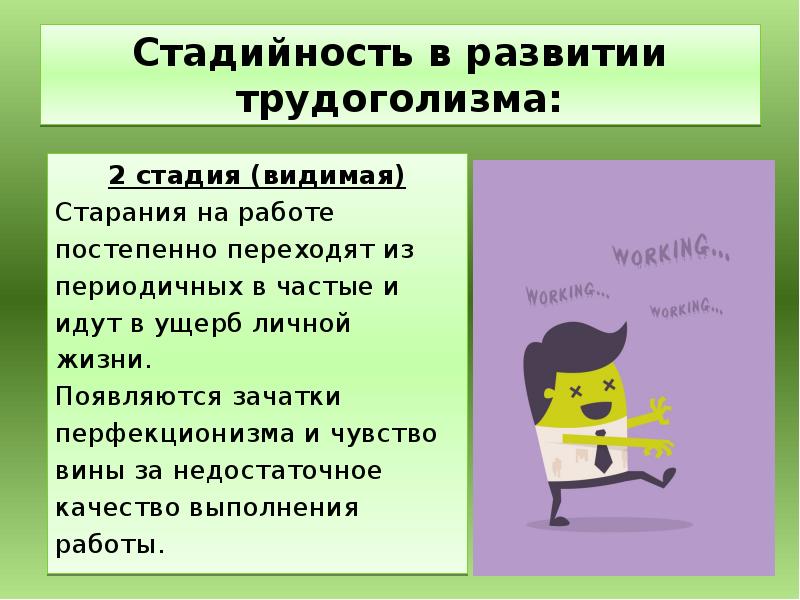 Стадийность в развитии трудоголизма:

2 стадия (видимая)

Старания на работе постепенно переходят из периодичных в частые и идут в ущерб личной жизни.

Появляются зачатки перфекционизма и чувство вины за недостаточное качество выполнения работы.

WORKING...

WORKING...

WORKING...